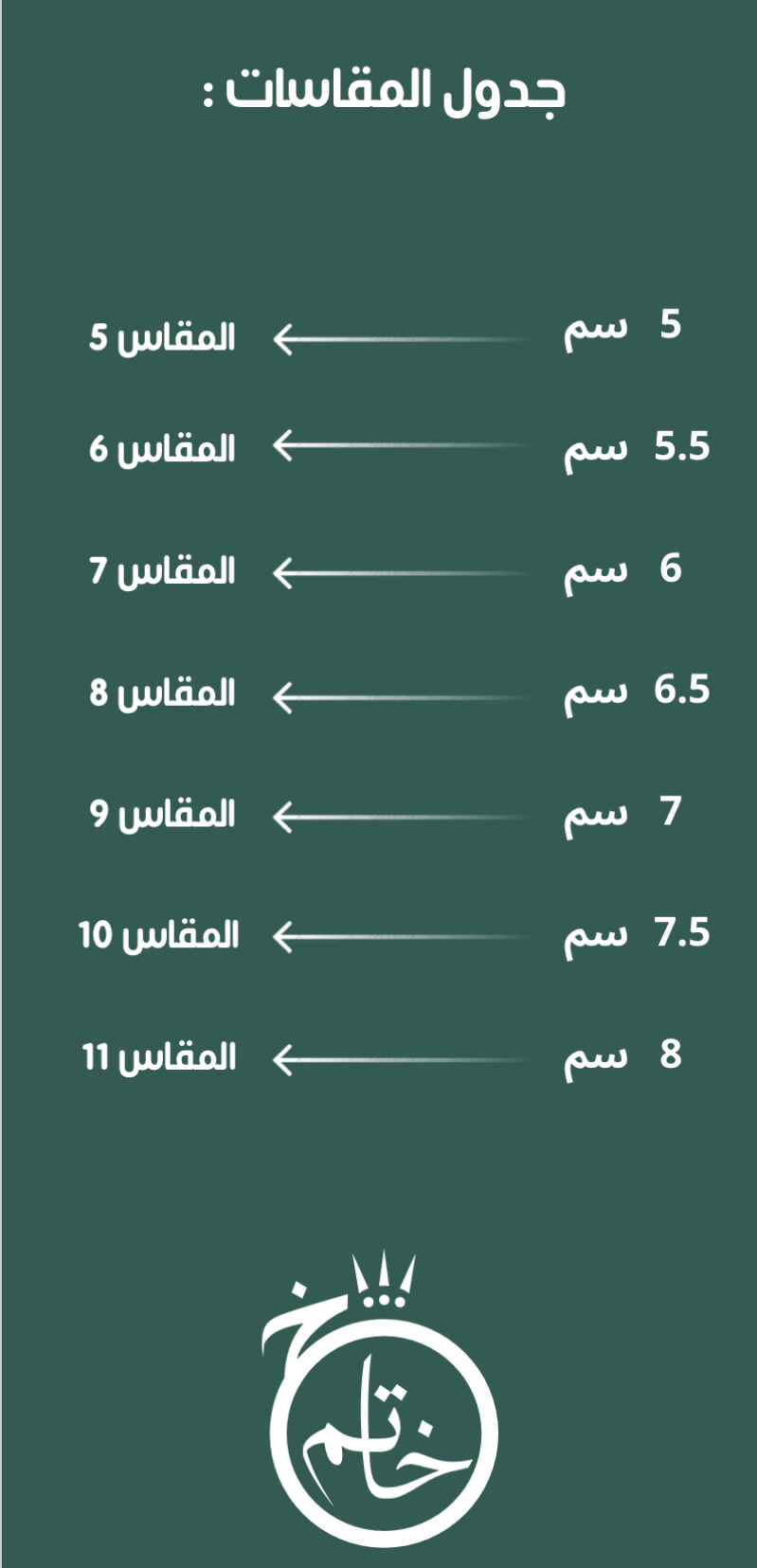 جدول المقاسات :

5 سم ← المقاس 5

5.5 سم ← المقاس 6

6 سم ← المقاس 7

6.5 سم ← المقاس 8

7 سم ← المقاس 9

7.5 سم ← المقاس 10

8 سم ← المقاس 11

خاتم